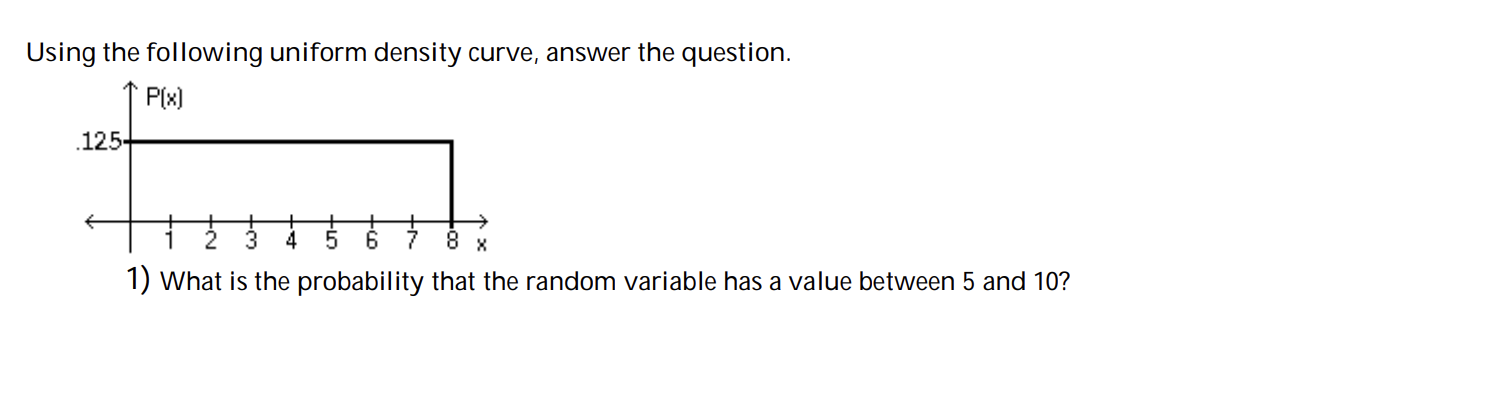 Using the following uniform density curve, answer the question.

P(x)

.125

1 2 3 4 5 6 7 8 x

1) What is the probability that the random variable has a value between 5 and 10?